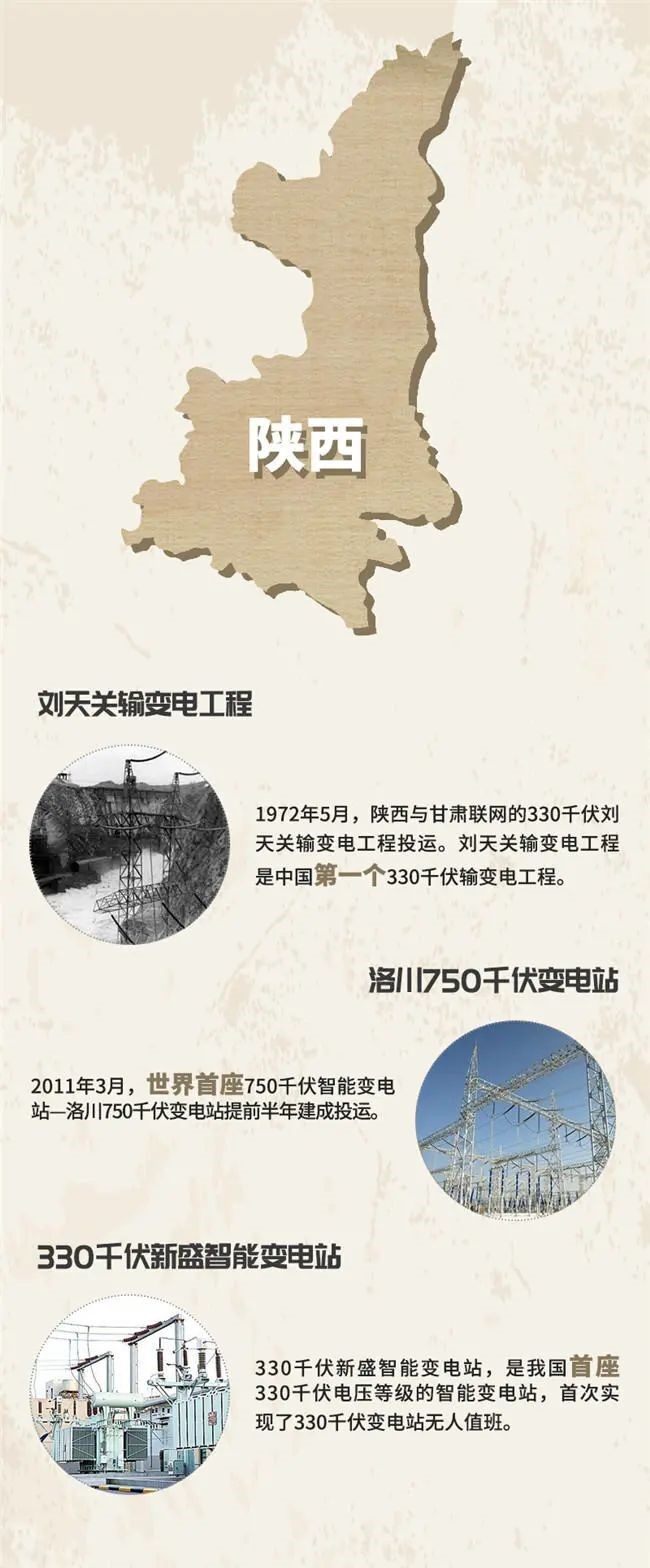 陕西

刘天关输变电工程

1972年5月，陕西与甘肃联网的330千伏刘天关输变电工程投运。刘天关输变电工程是中国第一个330千伏输变电工程。

洛川750千伏变电站

2011年3月，世界首座750千伏智能变电站—洛川750千伏变电站提前半年建成投运。

330千伏新盛智能变电站

330千伏新盛智能变电站，是我国首座330千伏电压等级的智能变电站，首次实现了330千伏变电站无人值班。